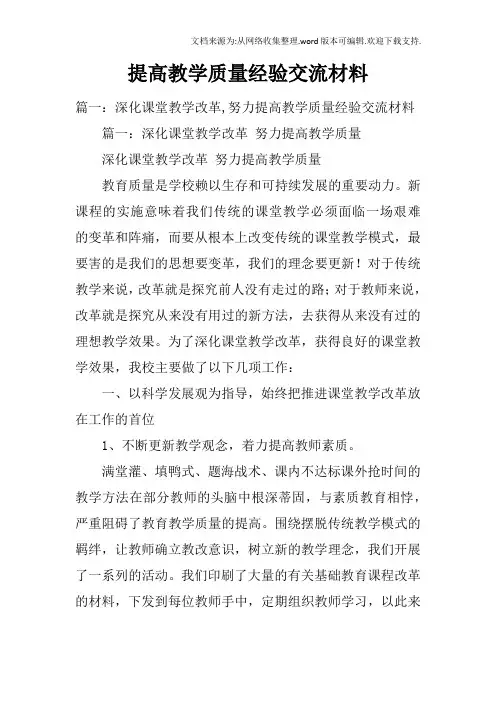 文档来源为:从网络收集整理.word版本可编辑.欢迎下载支持.

提高教学质量经验交流材料

篇一：深化课堂教学改革,努力提高教学质量经验交流材料

篇一：深化课堂教学改革 努力提高教学质量

深化课堂教学改革 努力提高教学质量

教育质量是学校赖以生存和可持续发展的重要动力。新课程的实施意味着我们传统的课堂教学必须面临一场艰难的变革和阵痛，而要从根本上改变传统的课堂教学模式，最要害的是我们的思想要变革，我们的理念要更新！对于传统教学来说，改革就是探究前人没有走过的路；对于教师来说，改革就是探究从来没有用过的新方法，去获得从来没有过的理想教学效果。为了深化课堂教学改革，获得良好的课堂教学效果，我校主要做了以下几项工作：

一、以科学发展观为指导，始终把推进课堂教学改革放在工作的首位

1、不断更新教学观念，着力提高教师素质。

满堂灌、填鸭式、题海战术、课内不达标课外抢时间的教学方法在部分教师的头脑中根深蒂固，与素质教育相悖，严重阻碍了教育教学质量的提高。围绕摆脱传统教学模式的羁绊，让教师确立教改意识，树立新的教学理念，我们开展了一系列的活动。我们印刷了大量的有关基础教育课程改革的材料，下发到每位教师手中，定期组织教师学习，以此来